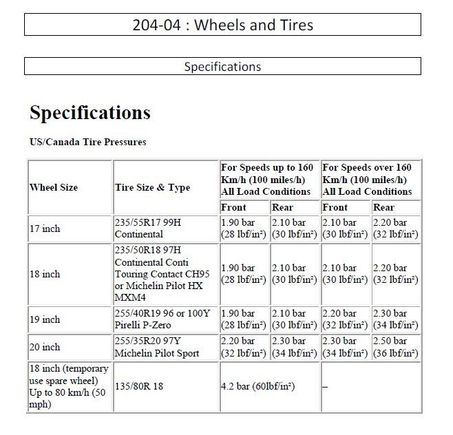 204-04 : Wheels and Tires

Specifications

Specifications

US/Canada Tire Pressures

| Wheel Size | Tire Size & Type | For Speeds up to 160 Km/h (100 miles/h) All Load Conditions | | For Speeds over 160 Km/h (100 miles/h) All Load Conditions | |
|---|---|---|---|---|---|
| | | Front | Rear | Front | Rear |
| 17 inch | 235/55R17 99H Continental | 1.90 bar (28 lbf/in²) | 2.10 bar (30 lbf/in²) | 2.10 bar (30 lbf/in²) | 2.20 bar (32 lbf/in²) |
| 18 inch | 235/50R18 97H Continental Conti Touring Contact CH95 or Michelin Pilot HX MXM4 | 1.90 bar (28 lbf/in²) | 2.10 bar (30 lbf/in²) | 2.10 bar (30 lbf/in²) | 2.20 bar (32 lbf/in²) |
| 19 inch | 255/40R19 96 or 100Y Pirelli P-Zero | 1.90 bar (28 lbf/in²) | 2.10 bar (30 lbf/in²) | 2.20 bar (32 lbf/in²) | 2.30 bar (34 lbf/in²) |
| 20 inch | 255/35R20 97Y Michelin Pilot Sport | 2.20 bar (32 lbf/in²) | 2.30 bar (34 lbf/in²) | 2.30 bar (34 lbf/in²) | 2.50 bar (36 lbf/in²) |
| 18 inch (temporary use spare wheel) Up to 80 km/h (50 mph) | 135/80R 18 | 4.2 bar (60lbf/in²) | | – | |